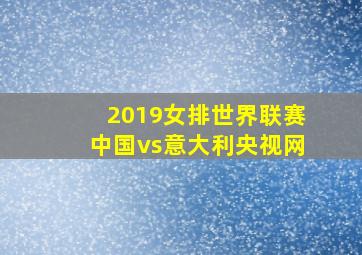 2019女排世界联赛
中国vs意大利央视网